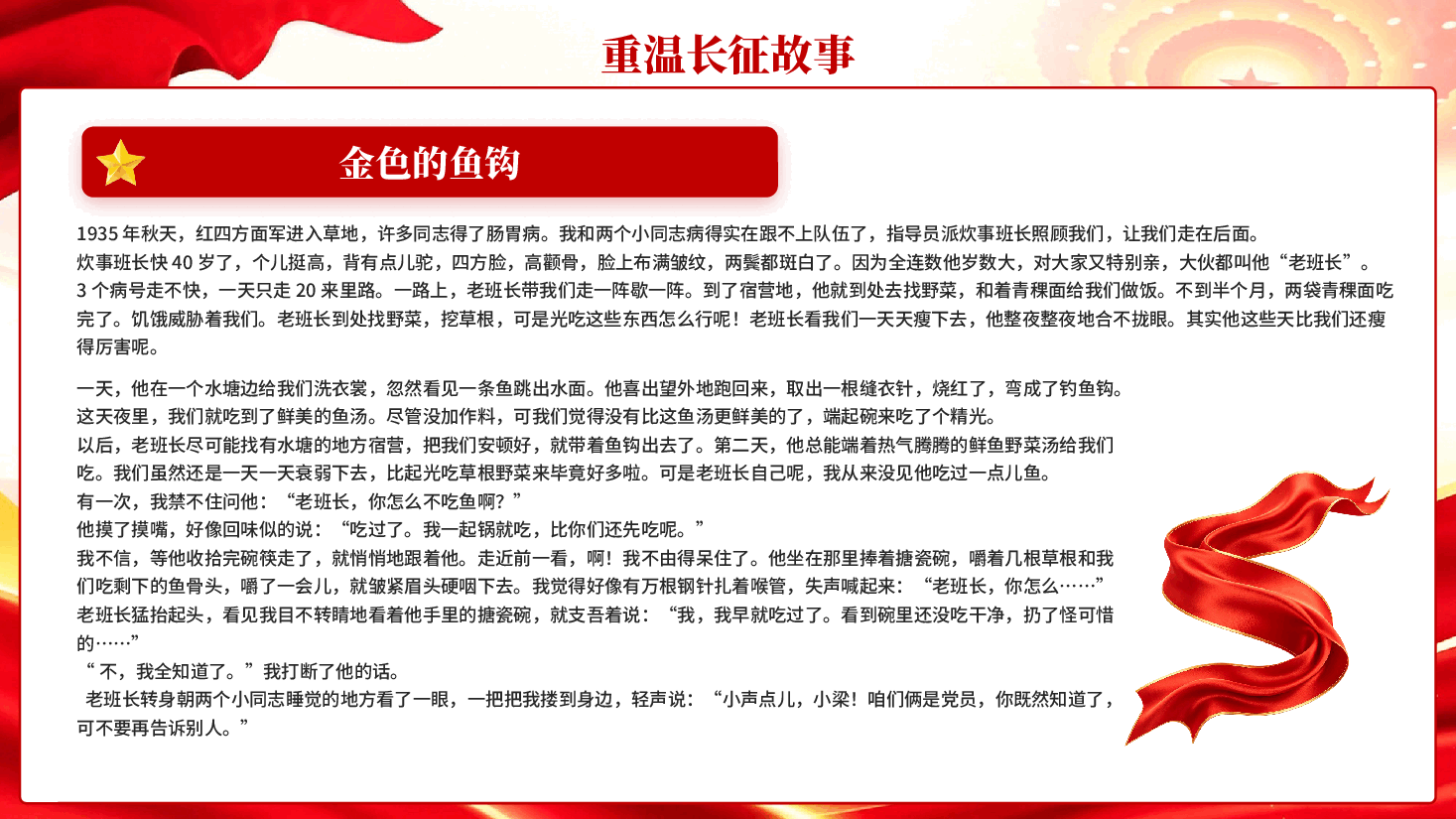 重温长征故事

金色的鱼钩

1935年秋天，红四方面军进入草地，许多同志得了肠胃病。我和两个小同志病得实在跟不上队伍了，指导员派炊事班长照顾我们，让我们走在后面。
炊事班长快40岁了，个儿挺高，背有点儿驼，四方脸，高颧骨，脸上布满皱纹，两鬓都斑白了。因为全连数他岁数大，对大家又特别亲，大伙都叫他“老班长”。
3个病号走不快，一天只走20来里路。一路上，老班长带我们走一阵歇一阵。到了宿营地，他就到处去找野菜，和着青稞面给我们做饭。不到半个月，两袋青稞面吃完了。饥饿威胁着我们。老班长到处找野菜，挖草根，可是光吃这些东西怎么行呢！老班长看我们一天天瘦下去，他整夜整夜地合不拢眼。其实他这些天比我们还瘦得厉害呢。

一天，他在一个水塘边给我们洗衣裳，忽然看见一条鱼跳出水面。他喜出望外地跑回来，取出一根缝衣针，烧红了，弯成了钓鱼钩。
这天夜里，我们就吃到了鲜美的鱼汤。尽管没加作料，可我们觉得没有比这鱼汤更鲜美的了，端起碗来吃了个精光。
以后，老班长尽可能找有水塘的地方宿营，把我们安顿好，就带着鱼钩出去了。第二天，他总能端着热气腾腾的鲜鱼野菜汤给我们吃。我们虽然还是一天一天衰弱下去，比起光吃草根野菜来毕竟好多啦。可是老班长自己呢，我从来没见他吃过一点儿鱼。
有一次，我禁不住问他：“老班长，你怎么不吃鱼啊？”
他摸了摸嘴，好像回味似的说：“吃过了。我一起锅就吃，比你们还先吃呢。”
我不信，等他收拾完碗筷走了，就悄悄地跟着他。走近前一看，啊！我不由得呆住了。他坐在那里捧着搪瓷碗，嚼着几根草根和我们吃剩下的鱼骨头，嚼了一会儿，就皱紧眉头硬咽下去。我觉得好像有万根钢针扎着喉管，失声喊起来：“老班长，你怎么……”
老班长猛抬起头，看见我目不转睛地看着他手里的搪瓷碗，就支吾着说：“我，我早就吃过了。看到碗里还没吃干净，扔了怪可惜的……”
“不，我全知道了。”我打断了他的话。
老班长转身朝两个小同志睡觉的地方看了一眼，一把把我搂到身边，轻声说：“小声点儿，小梁！咱们俩是党员，你既然知道了，可不要再告诉别人。”